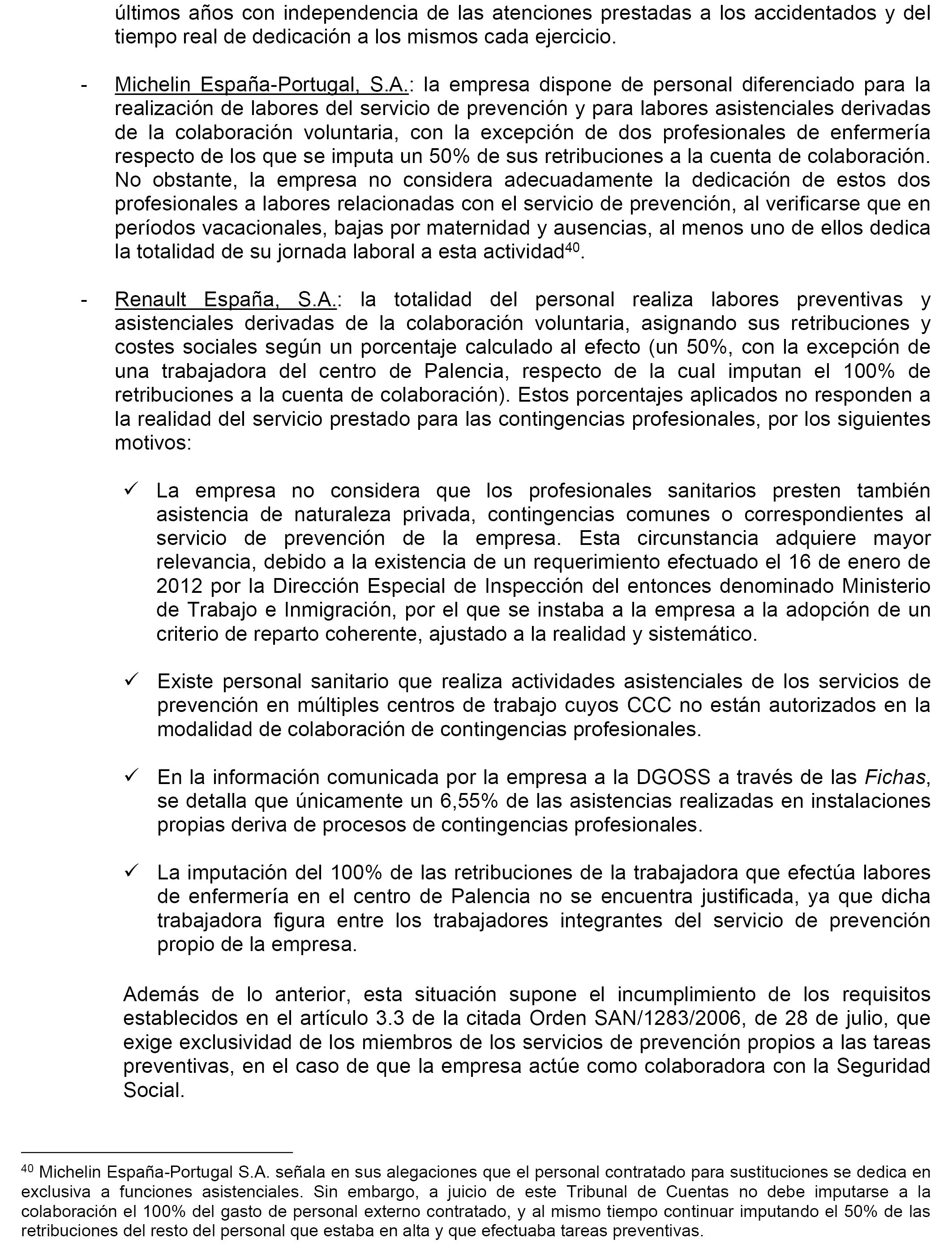 últimos años con independencia de las atenciones prestadas a los accidentados y del tiempo real de dedicación a los mismos cada ejercicio.

- Michelin España-Portugal, S.A.: la empresa dispone de personal diferenciado para la realización de labores del servicio de prevención y para labores asistenciales derivadas de la colaboración voluntaria, con la excepción de dos profesionales de enfermería respecto de los que se imputa un 50% de sus retribuciones a la cuenta de colaboración. No obstante, la empresa no considera adecuadamente la dedicación de estos dos profesionales a labores relacionadas con el servicio de prevención, al verificarse que en períodos vacacionales, bajas por maternidad y ausencias, al menos uno de ellos dedica la totalidad de su jornada laboral a esta actividad$^{40}$.

- Renault España, S.A.: la totalidad del personal realiza labores preventivas y asistenciales derivadas de la colaboración voluntaria, asignando sus retribuciones y costes sociales según un porcentaje calculado al efecto (un 50%, con la excepción de una trabajadora del centro de Palencia, respecto de la cual imputan el 100% de retribuciones a la cuenta de colaboración). Estos porcentajes aplicados no responden a la realidad del servicio prestado para las contingencias profesionales, por los siguientes motivos:

✓ La empresa no considera que los profesionales sanitarios presten también asistencia de naturaleza privada, contingencias comunes o correspondientes al servicio de prevención de la empresa. Esta circunstancia adquiere mayor relevancia, debido a la existencia de un requerimiento efectuado el 16 de enero de 2012 por la Dirección Especial de Inspección del entonces denominado Ministerio de Trabajo e Inmigración, por el que se instaba a la empresa a la adopción de un criterio de reparto coherente, ajustado a la realidad y sistemático.

✓ Existe personal sanitario que realiza actividades asistenciales de los servicios de prevención en múltiples centros de trabajo cuyos CCC no están autorizados en la modalidad de colaboración de contingencias profesionales.

✓ En la información comunicada por la empresa a la DGOSS a través de las Fichas, se detalla que únicamente un 6,55% de las asistencias realizadas en instalaciones propias deriva de procesos de contingencias profesionales.

✓ La imputación del 100% de las retribuciones de la trabajadora que efectúa labores de enfermería en el centro de Palencia no se encuentra justificada, ya que dicha trabajadora figura entre los trabajadores integrantes del servicio de prevención propio de la empresa.

Además de lo anterior, esta situación supone el incumplimiento de los requisitos establecidos en el artículo 3.3 de la citada Orden SAN/1283/2006, de 28 de julio, que exige exclusividad de los miembros de los servicios de prevención propios a las tareas preventivas, en el caso de que la empresa actúe como colaboradora con la Seguridad Social.

$^{40}$ Michelin España-Portugal S.A. señala en sus alegaciones que el personal contratado para sustituciones se dedica en exclusiva a funciones asistenciales. Sin embargo, a juicio de este Tribunal de Cuentas no debe imputarse a la colaboración el 100% del gasto de personal externo contratado, y al mismo tiempo continuar imputando el 50% de las retribuciones del resto del personal que estaba en alta y que efectuaba tareas preventivas.